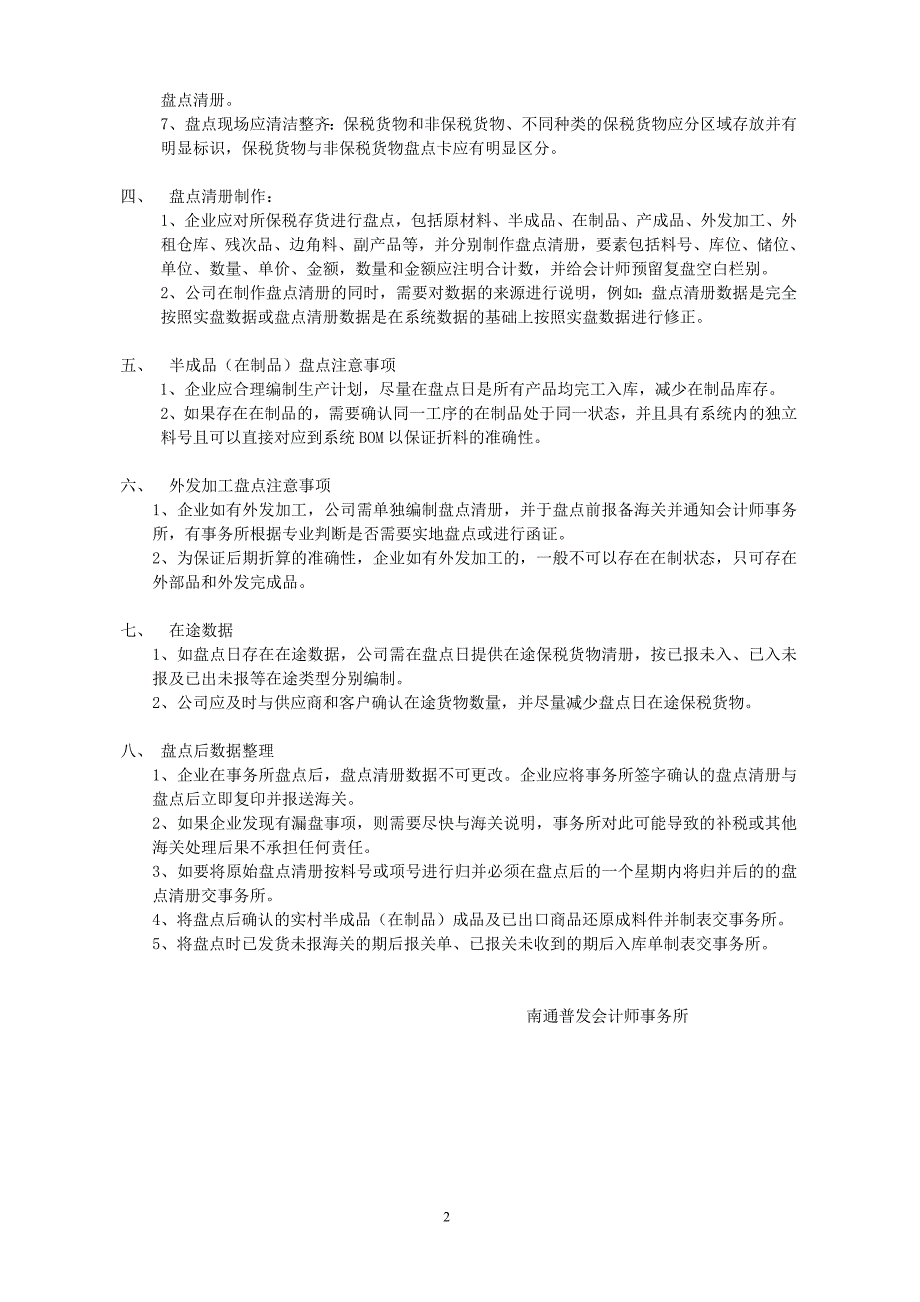 盘点清册。

7、盘点现场应清洁整齐：保税货物和非保税货物、不同种类的保税货物应分区域存放并有明显标识，保税货物与非保税货物盘点卡应有明显区分。

四、 盘点清册制作：

1、企业应对所保税存货进行盘点，包括原材料、半成品、在制品、产成品、外发加工、外租仓库、残次品、边角料、副产品等，并分别制作盘点清册，要素包括料号、库位、储位、单位、数量、单价、金额，数量和金额应注明合计数，并给会计师预留复盘空白栏别。

2、公司在制作盘点清册的同时，需要对数据的来源进行说明，例如：盘点清册数据是完全按照实盘数据或盘点清册数据是在系统数据的基础上按照实盘数据进行修正。

五、 半成品（在制品）盘点注意事项

1、企业应合理编制生产计划，尽量在盘点日是所有产品均完工入库，减少在制品库存。

2、如果存在在制品的，需要确认同一工序的在制品处于同一状态，并且具有系统内的独立料号且可以直接对应到系统 BOM 以保证折料的准确性。

六、 外发加工盘点注意事项

1、企业如有外发加工，公司需单独编制盘点清册，并于盘点前报备海关并通知会计师事务所，有事务所根据专业判断是否需要实地盘点或进行函证。

2、为保证后期折算的准确性，企业如有外发加工的，一般不可以存在在制状态，只可存在外部品和外发完成品。

七、 在途数据

1、如盘点日存在在途数据，公司需在盘点日提供在途保税货物清册，按已报未入、已入未报及已出未报等在途类型分别编制。

2、公司应及时与供应商和客户确认在途货物数量，并尽量减少盘点日在途保税货物。

八、 盘点后数据整理

1、企业在事务所盘点后，盘点清册数据不可更改。企业应将事务所签字确认的盘点清册与盘点后立即复印并报送海关。

2、如果企业发现有漏盘事项，则需要尽快与海关说明，事务所对此可能导致的补税或其他海关处理后果不承担任何责任。

3、如要将原始盘点清册按料号或项号进行归并必须在盘点后的一个星期内将归并后的的盘点清册交事务所。

4、将盘点后确认的实村半成品（在制品）成品及已出口商品还原成料件并制表交事务所。

5、将盘点时已发货未报海关的期后报关单、已报关未收到的期后入库单制表交事务所。

南通普发会计师事务所

2